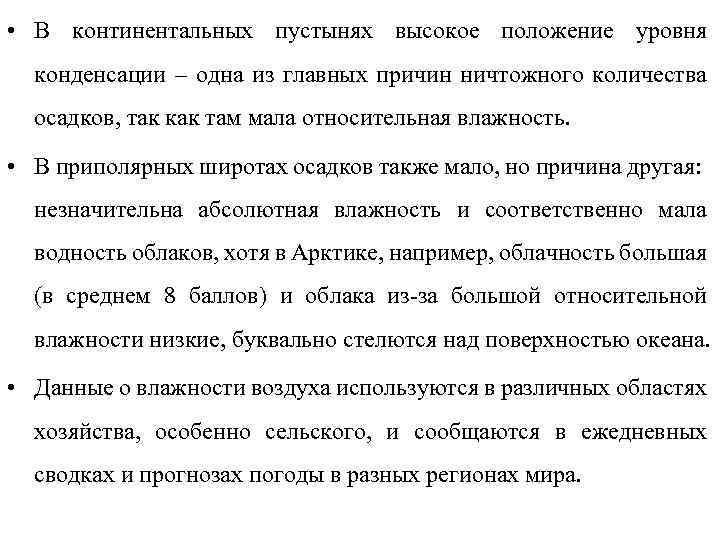 • В континентальных пустынях высокое положение уровня конденсации – одна из главных причин ничтожного количества осадков, так как там мала относительная влажность.

• В приполярных широтах осадков также мало, но причина другая: незначительна абсолютная влажность и соответственно мала водность облаков, хотя в Арктике, например, облачность большая (в среднем 8 баллов) и облака из-за большой относительной влажности низкие, буквально стелются над поверхностью океана.

• Данные о влажности воздуха используются в различных областях хозяйства, особенно сельского, и сообщаются в ежедневных сводках и прогнозах погоды в разных регионах мира.